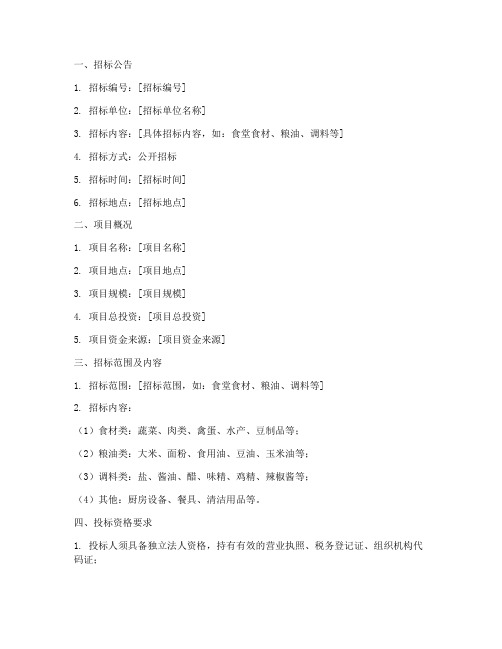 一、招标公告

1. 招标编号：[招标编号]

2. 招标单位：[招标单位名称]

3. 招标内容：[具体招标内容，如：食堂食材、粮油、调料等]

4. 招标方式：公开招标

5. 招标时间：[招标时间]

6. 招标地点：[招标地点]

二、项目概况

1. 项目名称：[项目名称]

2. 项目地点：[项目地点]

3. 项目规模：[项目规模]

4. 项目总投资：[项目总投资]

5. 项目资金来源：[项目资金来源]

三、招标范围及内容

1. 招标范围：[招标范围，如：食堂食材、粮油、调料等]

2. 招标内容：

（1）食材类：蔬菜、肉类、禽蛋、水产、豆制品等；

（2）粮油类：大米、面粉、食用油、豆油、玉米油等；

（3）调料类：盐、酱油、醋、味精、鸡精、辣椒酱等；

（4）其他：厨房设备、餐具、清洁用品等。

四、投标资格要求

1. 投标人须具备独立法人资格，持有有效的营业执照、税务登记证、组织机构代码证；